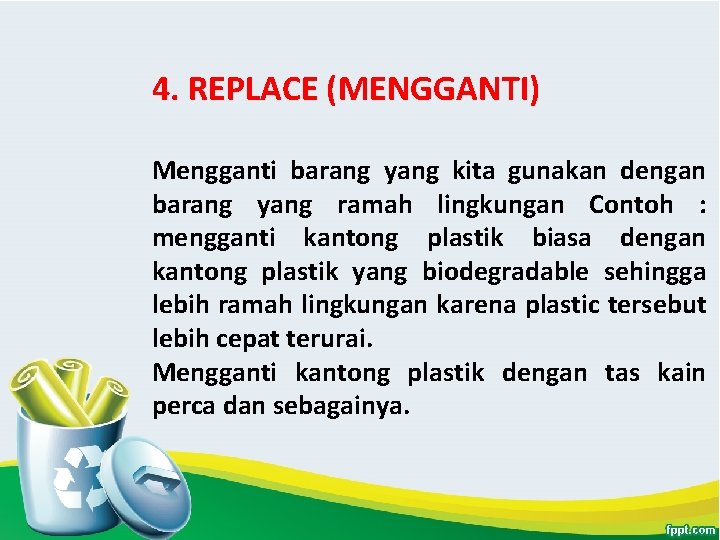 4. REPLACE (MENGGANTI)

Mengganti barang yang kita gunakan dengan barang yang ramah lingkungan Contoh : mengganti kantong plastik biasa dengan kantong plastik yang biodegradable sehingga lebih ramah lingkungan karena plastic tersebut lebih cepat terurai.
Mengganti kantong plastik dengan tas kain perca dan sebagainya.

fppt.com